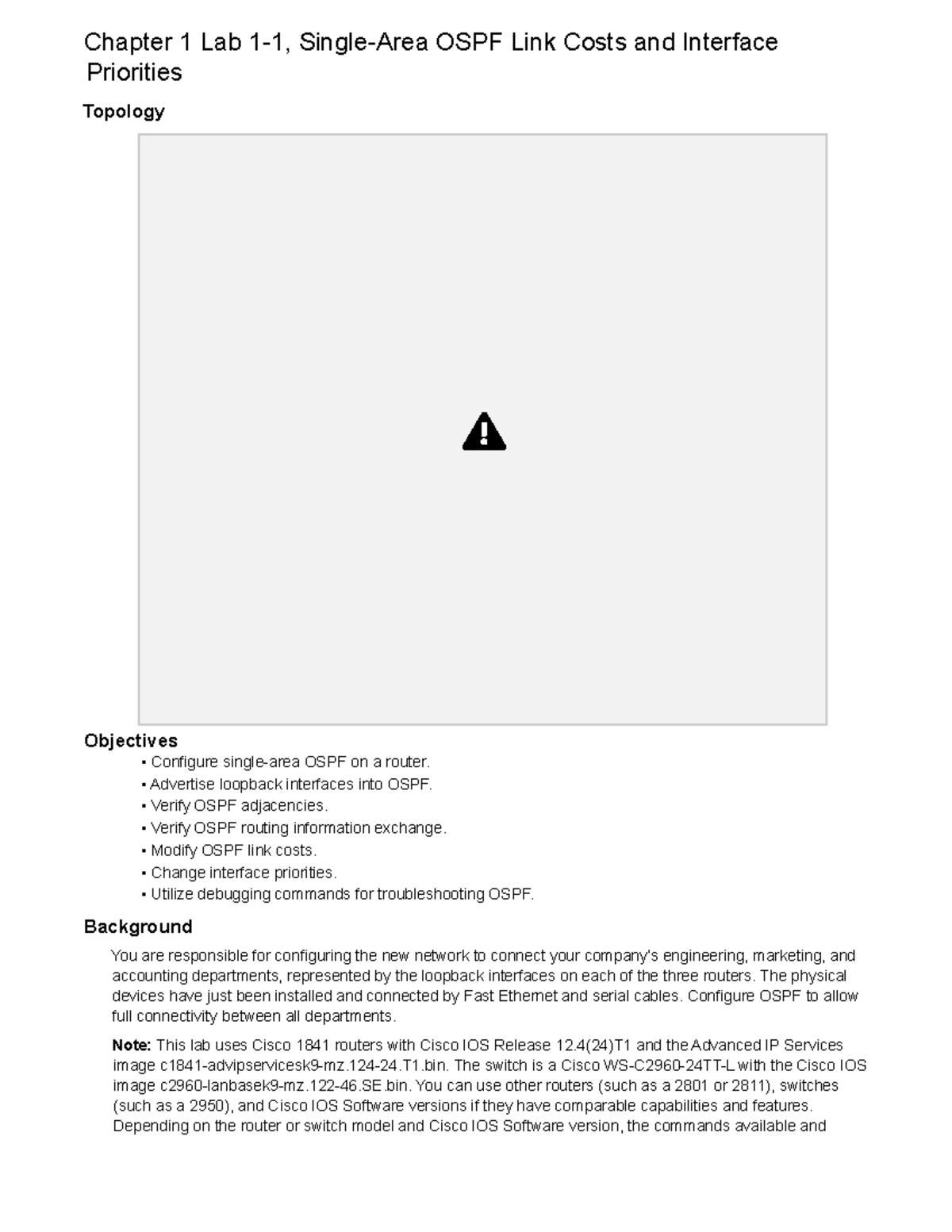 Chapter 1 Lab 1-1, Single-Area OSPF Link Costs and Interface Priorities

Topology

Objectives

• Configure single-area OSPF on a router.
• Advertise loopback interfaces into OSPF.
• Verify OSPF adjacencies.
• Verify OSPF routing information exchange.
• Modify OSPF link costs.
• Change interface priorities.
• Utilize debugging commands for troubleshooting OSPF.

Background

You are responsible for configuring the new network to connect your company's engineering, marketing, and accounting departments, represented by the loopback interfaces on each of the three routers. The physical devices have just been installed and connected by Fast Ethernet and serial cables. Configure OSPF to allow full connectivity between all departments.

Note: This lab uses Cisco 1841 routers with Cisco IOS Release 12.4(24)T1 and the Advanced IP Services image c1841-advipservicesk9-mz.124-24.T1.bin. The switch is a Cisco WS-C2960-24TT-L with the Cisco IOS image c2960-lanbasek9-mz.122-46.SE.bin. You can use other routers (such as a 2801 or 2811), switches (such as a 2950), and Cisco IOS Software versions if they have comparable capabilities and features. Depending on the router or switch model and Cisco IOS Software version, the commands available and